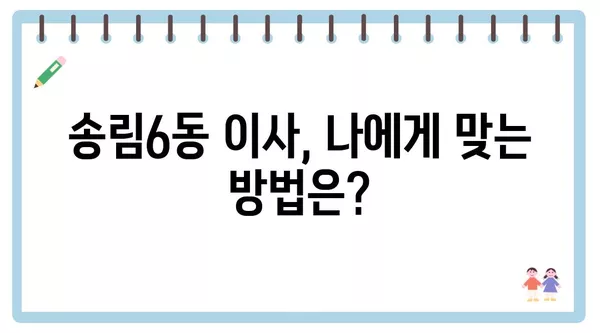 송림6동 이사, 나에게 맞는 방법은?